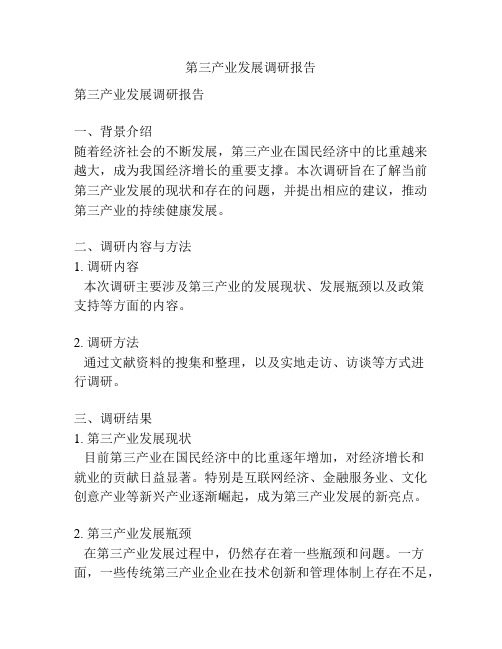 第三产业发展调研报告

第三产业发展调研报告

一、背景介绍
随着经济社会的不断发展，第三产业在国民经济中的比重越来越大，成为我国经济增长的重要支撑。本次调研旨在了解当前第三产业发展的现状和存在的问题，并提出相应的建议，推动第三产业的持续健康发展。

二、调研内容与方法
1. 调研内容
本次调研主要涉及第三产业的发展现状、发展瓶颈以及政策支持等方面的内容。

2. 调研方法
通过文献资料的搜集和整理，以及实地走访、访谈等方式进行调研。

三、调研结果
1. 第三产业发展现状
目前第三产业在国民经济中的比重逐年增加，对经济增长和就业的贡献日益显著。特别是互联网经济、金融服务业、文化创意产业等新兴产业逐渐崛起，成为第三产业发展的新亮点。

2. 第三产业发展瓶颈
在第三产业发展过程中，仍然存在着一些瓶颈和问题。一方面，一些传统第三产业企业在技术创新和管理体制上存在不足，